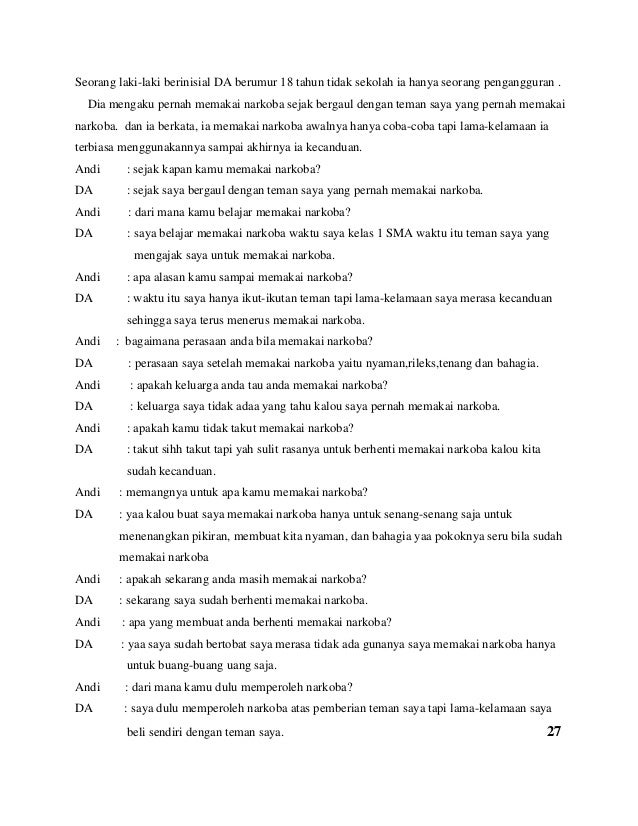 Seorang laki-laki berinisial DA berumur 18 tahun tidak sekolah ia hanya seorang pengangguran .

Dia mengaku pernah memakai narkoba sejak bergaul dengan teman saya yang pernah memakai narkoba. dan ia berkata, ia memakai narkoba awalnya hanya coba-coba tapi lama-kelamaan ia terbiasa menggunakannya sampai akhirnya ia kecanduan.

Andi : sejak kapan kamu memakai narkoba?

DA : sejak saya bergaul dengan teman saya yang pernah memakai narkoba.

Andi : dari mana kamu belajar memakai narkoba?

DA : saya belajar memakai narkoba waktu saya kelas 1 SMA waktu itu teman saya yang mengajak saya untuk memakai narkoba.

Andi : apa alasan kamu sampai memakai narkoba?

DA : waktu itu saya hanya ikut-ikutan teman tapi lama-kelamaan saya merasa kecanduan sehingga saya terus menerus memakai narkoba.

Andi : bagaimana perasaan anda bila memakai narkoba?

DA : perasaan saya setelah memakai narkoba yaitu nyaman,rileks,tenang dan bahagia.

Andi : apakah keluarga anda tau anda memakai narkoba?

DA : keluarga saya tidak adaa yang tahu kalou saya pernah memakai narkoba.

Andi : apakah kamu tidak takut memakai narkoba?

DA : takut sihh takut tapi yah sulit rasanya untuk berhenti memakai narkoba kalou kita sudah kecanduan.

Andi : memangnya untuk apa kamu memakai narkoba?

DA : yaa kalou buat saya memakai narkoba hanya untuk senang-senang saja untuk menenangkan pikiran, membuat kita nyaman, dan bahagia yaa pokoknya seru bila sudah memakai narkoba

Andi : apakah sekarang anda masih memakai narkoba?

DA : sekarang saya sudah berhenti memakai narkoba.

Andi : apa yang membuat anda berhenti memakai narkoba?

DA : yaa saya sudah bertobat saya merasa tidak ada gunanya saya memakai narkoba hanya untuk buang-buang uang saja.

Andi : dari mana kamu dulu memperoleh narkoba?

DA : saya dulu memperoleh narkoba atas pemberian teman saya tapi lama-kelamaan saya beli sendiri dengan teman saya.

27